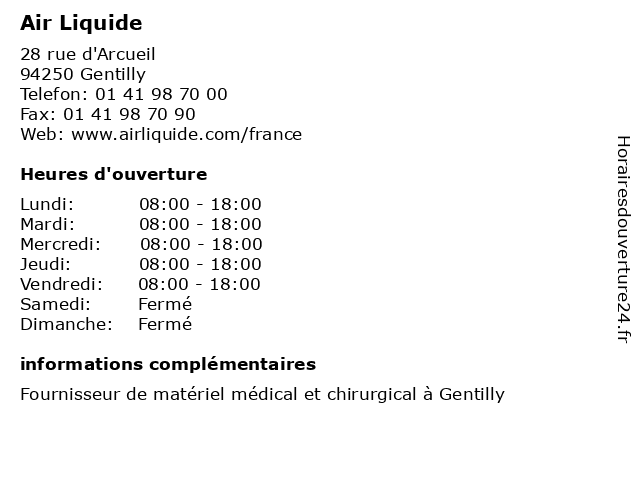 Air Liquide

28 rue d'Arcueil
94250 Gentilly
Telefon: 01 41 98 70 00
Fax: 01 41 98 70 90
Web: www.airliquide.com/france

Heures d'ouverture

| | |
|---|---|
| Lundi: | 08:00 - 18:00 |
| Mardi: | 08:00 - 18:00 |
| Mercredi: | 08:00 - 18:00 |
| Jeudi: | 08:00 - 18:00 |
| Vendredi: | 08:00 - 18:00 |
| Samedi: | Fermé |
| Dimanche: | Fermé |

informations complémentaires

Fournisseur de matériel médical et chirurgical à Gentilly

Horairesdouverture24.fr